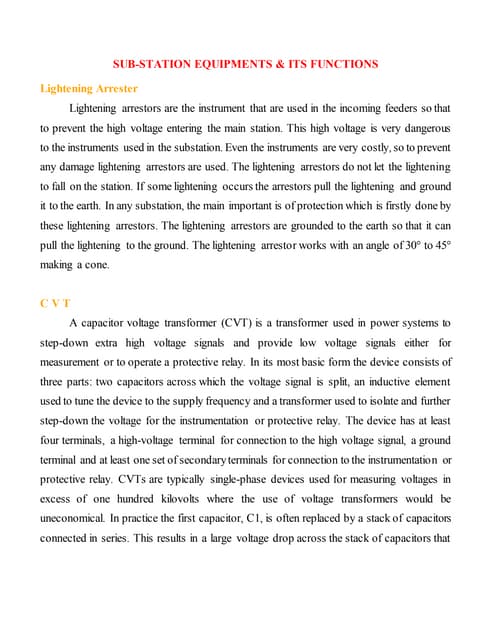 SUB-STATION EQUIPMENTS & ITS FUNCTIONS

Lightening Arrester

Lightening arrestors are the instrument that are used in the incoming feeders so that to prevent the high voltage entering the main station. This high voltage is very dangerous to the instruments used in the substation. Even the instruments are very costly, so to prevent any damage lightening arrestors are used. The lightening arrestors do not let the lightening to fall on the station. If some lightening occurs the arrestors pull the lightening and ground it to the earth. In any substation, the main important is of protection which is firstly done by these lightening arrestors. The lightening arrestors are grounded to the earth so that it can pull the lightening to the ground. The lightening arrestor works with an angle of 30° to 45° making a cone.

C V T

A capacitor voltage transformer (CVT) is a transformer used in power systems to step-down extra high voltage signals and provide low voltage signals either for measurement or to operate a protective relay. In its most basic form the device consists of three parts: two capacitors across which the voltage signal is split, an inductive element used to tune the device to the supply frequency and a transformer used to isolate and further step-down the voltage for the instrumentation or protective relay. The device has at least four terminals, a high-voltage terminal for connection to the high voltage signal, a ground terminal and at least one set of secondary terminals for connection to the instrumentation or protective relay. CVTs are typically single-phase devices used for measuring voltages in excess of one hundred kilovolts where the use of voltage transformers would be uneconomical. In practice the first capacitor, C1, is often replaced by a stack of capacitors connected in series. This results in a large voltage drop across the stack of capacitors that